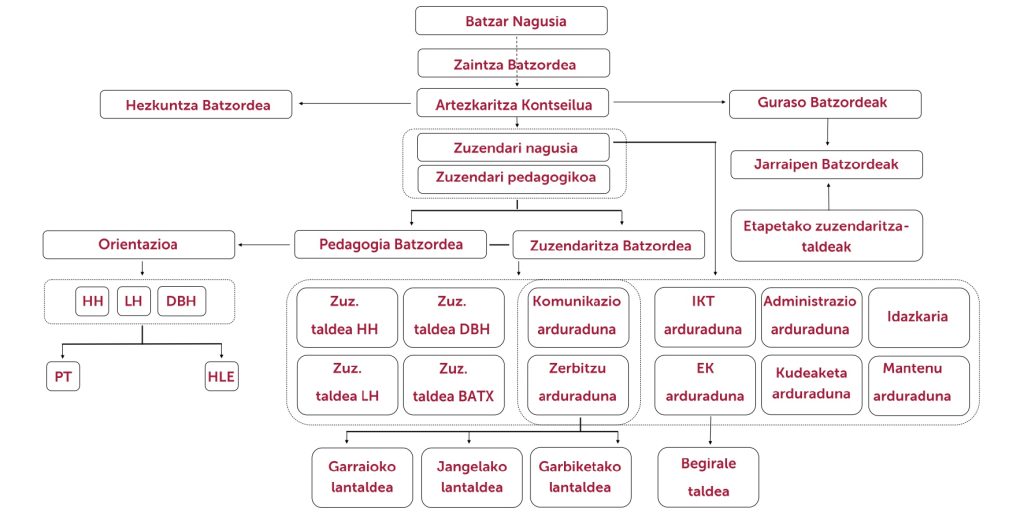 Batzar Nagusia

Zaintza Batzordea

Hezkuntza Batzordea

Artezkaritza Kontseilua

Guraso Batzordeak

Zuzendari nagusia

Zuzendari pedagogikoa

Jarraipen Batzordeak

Etapetako zuzendaritza-taldeak

Orientazioa

Pedagogia Batzordea

Zuzendaritza Batzordea

HH

LH

DBH

PT

HLE

Zuz. taldea HH

Zuz. taldea DBH

Zuz. taldea LH

Zuz. taldea BATX

Komunikazio arduraduna

Zerbitzu arduraduna

IKT arduraduna

Administrazio arduraduna

Idazkaria

EK arduraduna

Kudeaketa arduraduna

Mantenu arduraduna

Garraioko lantaldea

Jangelako lantaldea

Garbiketako lantaldea

Begirale taldea